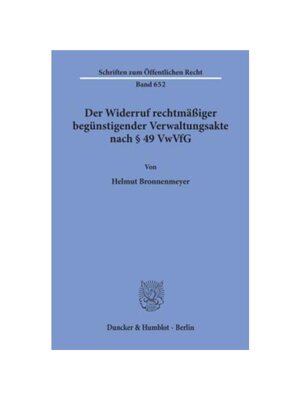 Schriften zum Öffentlichen Recht
Band 652

Der Widerruf rechtmäßiger begünstigender Verwaltungsakte nach § 49 VwVfG

Von

Helmut Bronnenmeyer

Duncker & Humblot · Berlin